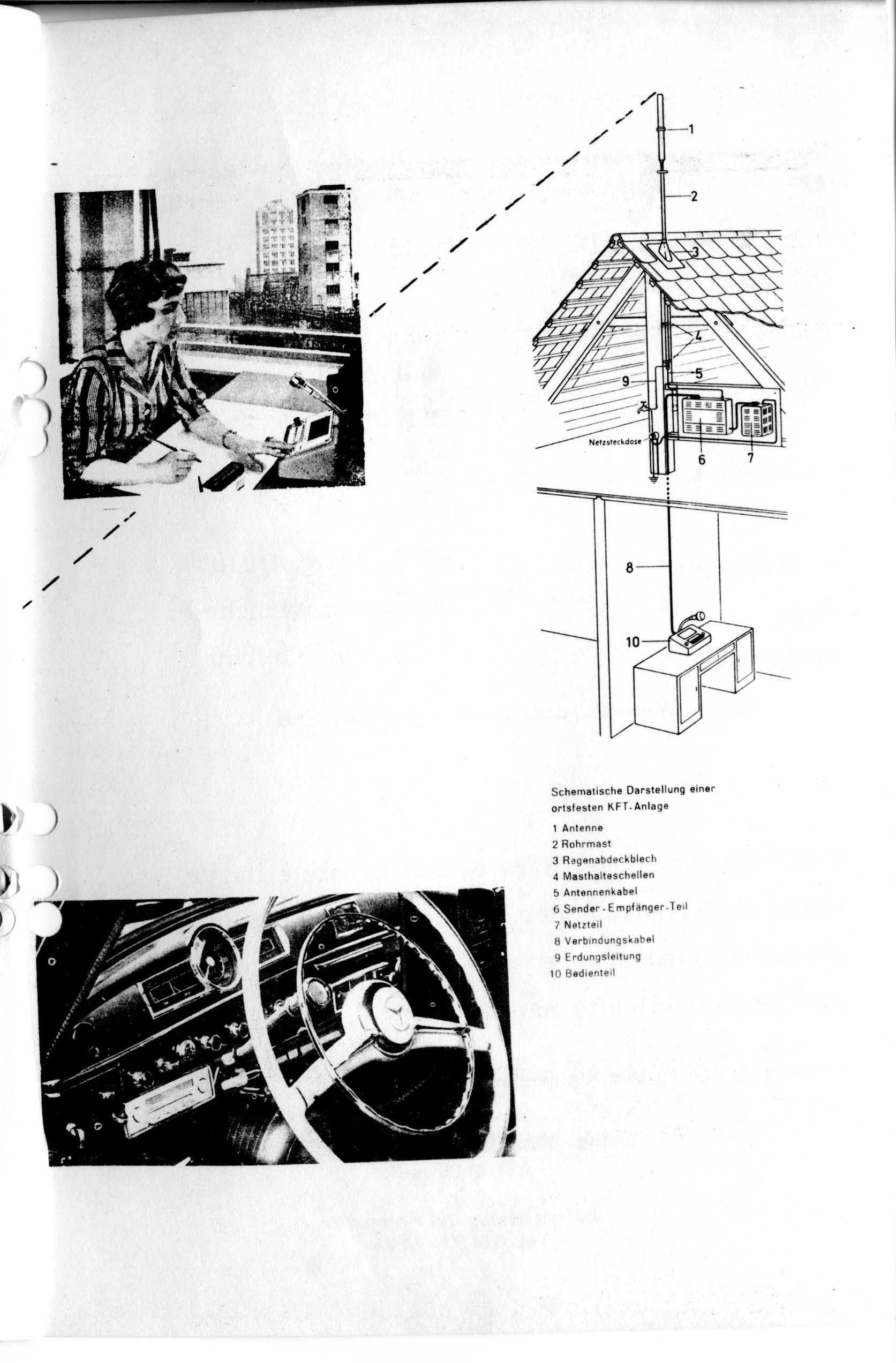 1

2

3

4

5

9

Netzsteckdose

6

7

8

10

Schematische Darstellung einer ortsfesten KFT-Anlage

1 Antenne
2 Rohrmast
3 Regenabdeckblech
4 Masthalteschellen
5 Antennenkabel
6 Sender-Empfänger-Teil
7 Netzteil
8 Verbindungskabel
9 Erdungsleitung
10 Bedienteil